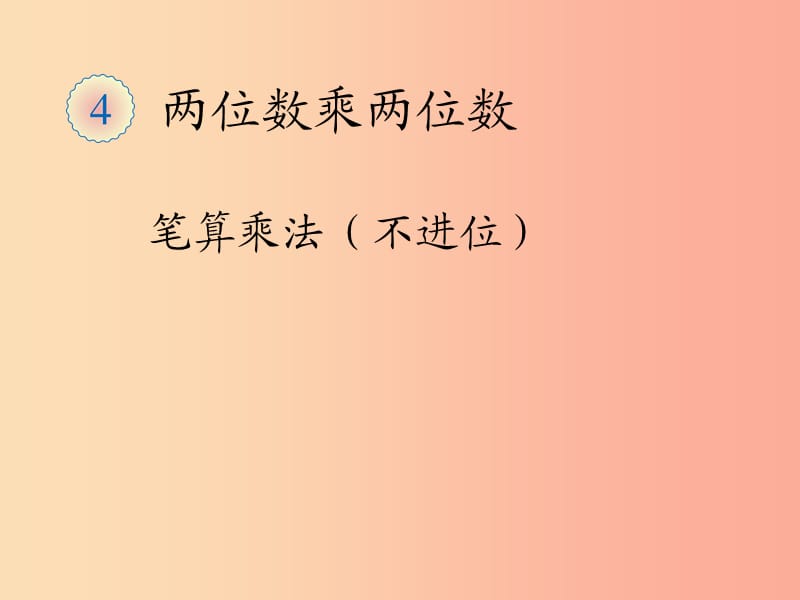 4 两位数乘两位数

笔算乘法（不进位）